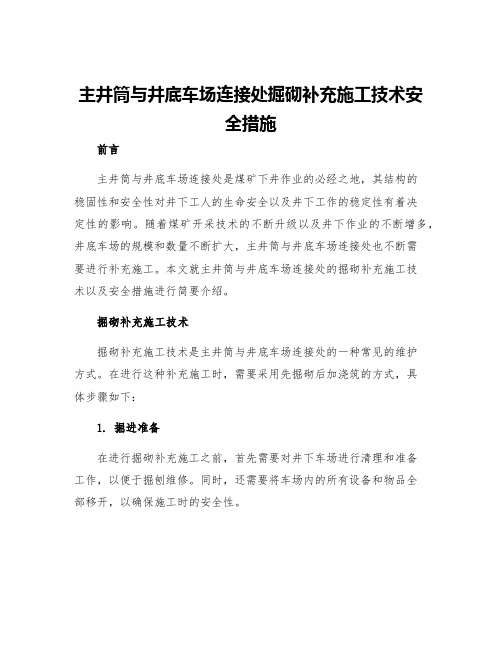 主井筒与井底车场连接处掘砌补充施工技术安全措施

前言

主井筒与井底车场连接处是煤矿下井作业的必经之地，其结构的稳固性和安全性对井下工人的生命安全以及井下工作的稳定性有着决定性的影响。随着煤矿开采技术的不断升级以及井下作业的不断增多，井底车场的规模和数量不断扩大，主井筒与井底车场连接处也不断需要进行补充施工。本文就主井筒与井底车场连接处的掘砌补充施工技术以及安全措施进行简要介绍。

掘砌补充施工技术

掘砌补充施工技术是主井筒与井底车场连接处的一种常见的维护方式。在进行这种补充施工时，需要采用先掘砌后加浇筑的方式，具体步骤如下：

1. 掘进准备

在进行掘砌补充施工之前，首先需要对井下车场进行清理和准备工作，以便于掘刨维修。同时，还需要将车场内的所有设备和物品全部移开，以确保施工时的安全性。